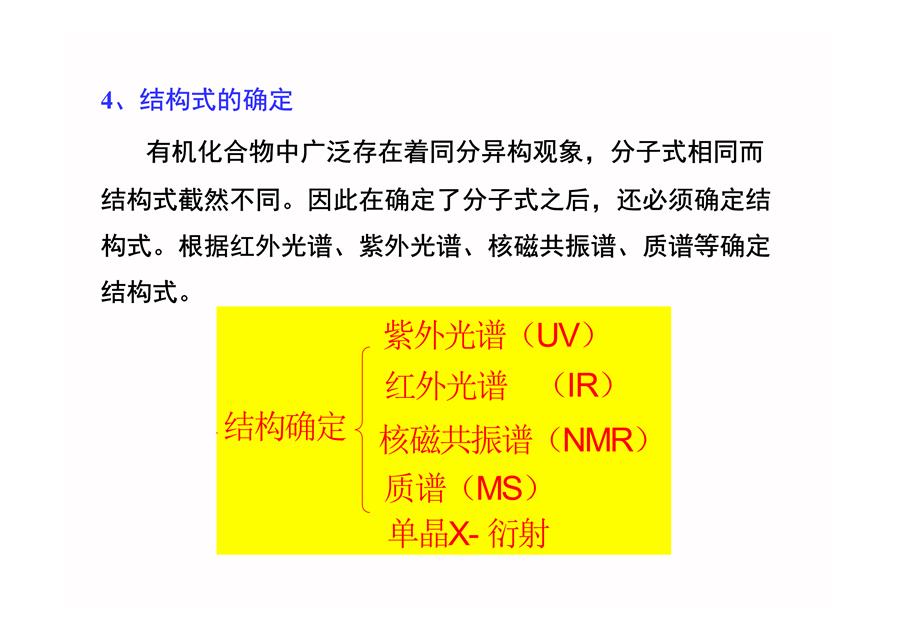 4、结构式的确定

有机化合物中广泛存在着同分异构观象，分子式相同而结构式截然不同。因此在确定了分子式之后，还必须确定结构式。根据红外光谱、紫外光谱、核磁共振谱、质谱等确定结构式。

结构确定

紫外光谱（UV）
红外光谱 （IR）
核磁共振谱（NMR）
质谱（MS）
单晶X-衍射